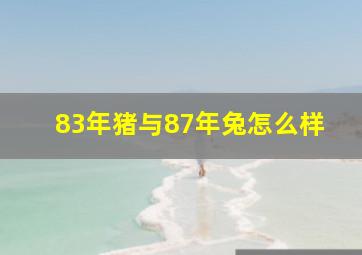 83年猪与87年兔怎么样